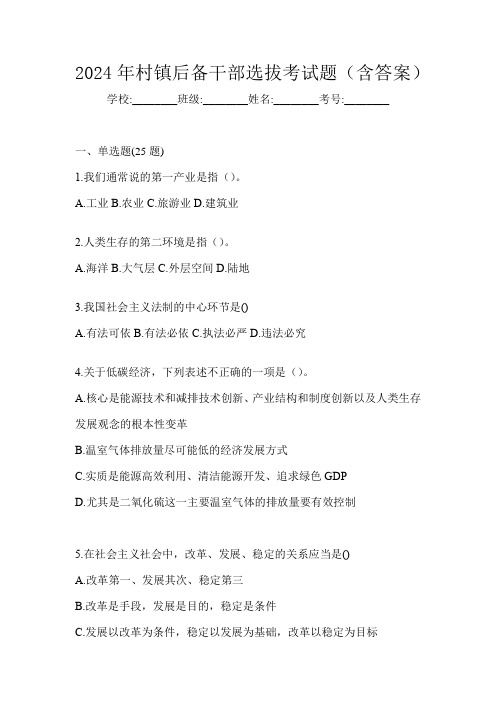 2024 年村镇后备干部选拔考试题（含答案）

学校:________班级:________姓名:________考号:________

一、单选题(25 题)

1.我们通常说的第一产业是指（）。

A.工业 B.农业 C.旅游业 D.建筑业

2.人类生存的第二环境是指（）。

A.海洋 B.大气层 C.外层空间 D.陆地

3.我国社会主义法制的中心环节是()

A.有法可依 B.有法必依 C.执法必严 D.违法必究

4.关于低碳经济，下列表述不正确的一项是（）。

A.核心是能源技术和减排技术创新、产业结构和制度创新以及人类生存发展观念的根本性变革

B.温室气体排放量尽可能低的经济发展方式

C.实质是能源高效利用、清洁能源开发、追求绿色 GDP

D.尤其是二氧化硫这一主要温室气体的排放量要有效控制

5.在社会主义社会中，改革、发展、稳定的关系应当是()

A.改革第一、发展其次、稳定第三

B.改革是手段，发展是目的，稳定是条件

C.发展以改革为条件，稳定以发展为基础，改革以稳定为目标